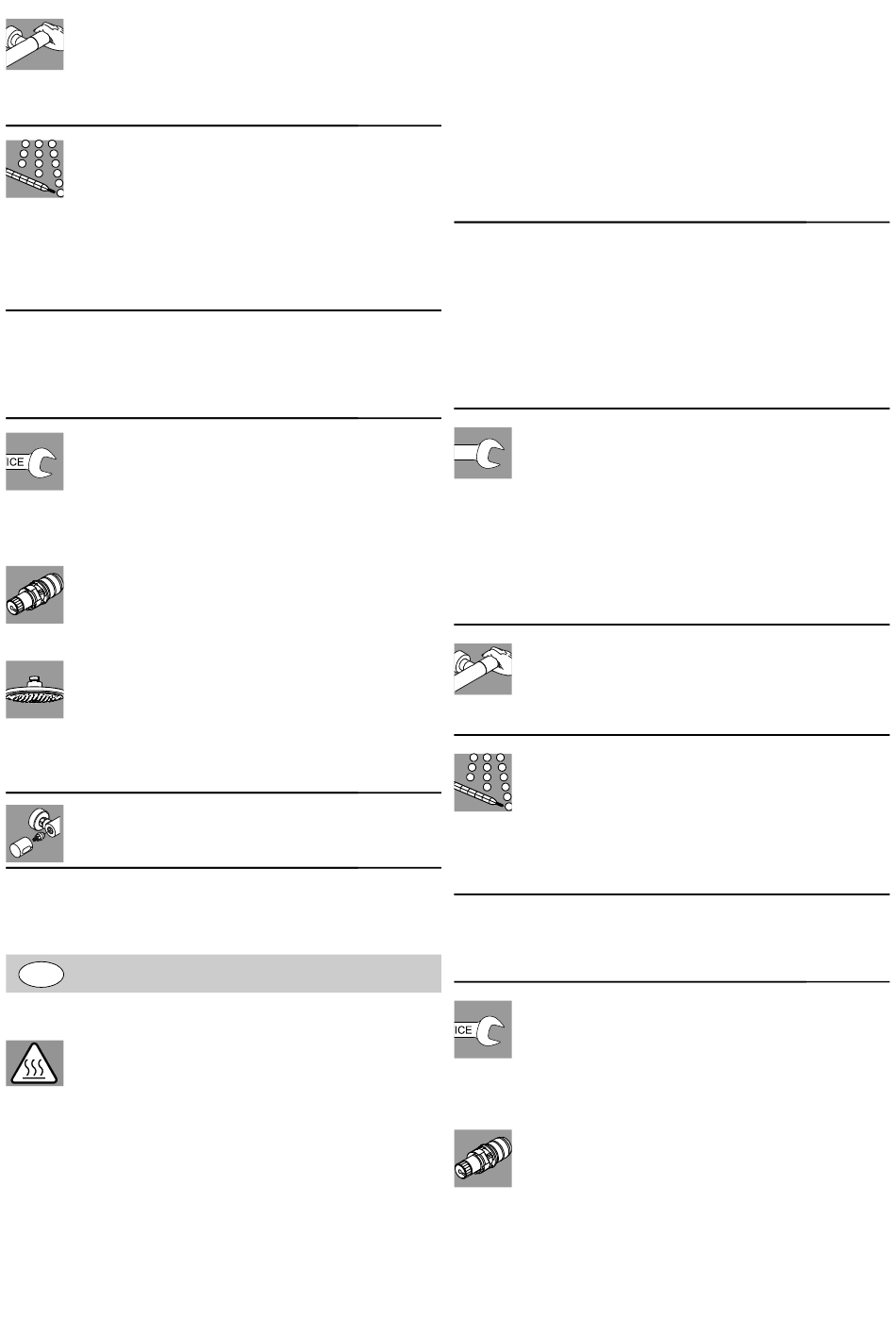 ICE

ICE